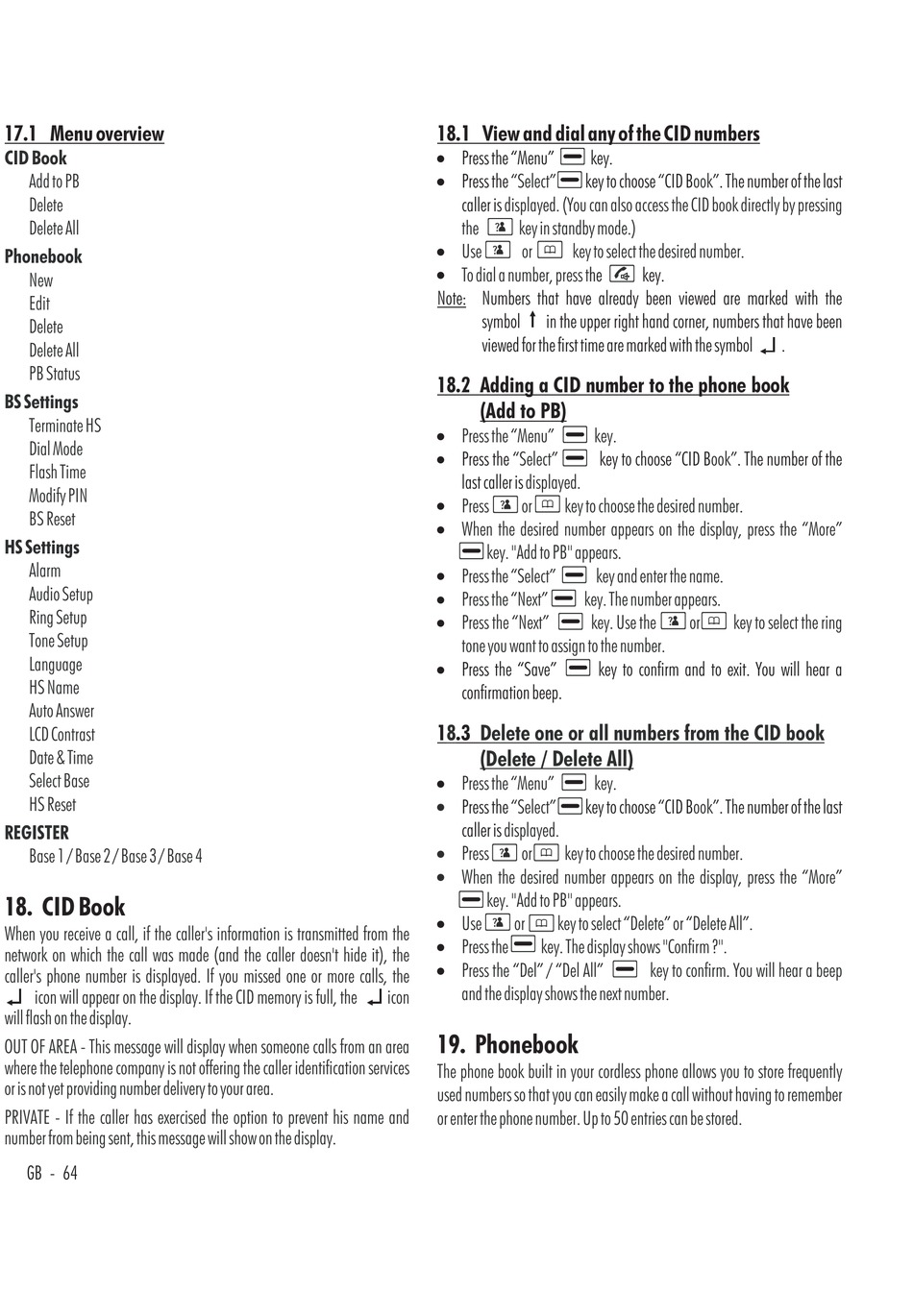 17.1 Menu overview

CID Book
Add to PB
Delete
Delete All

Phonebook
New
Edit
Delete
Delete All
PB Status

BS Settings
Terminate HS
Dial Mode
Flash Time
Modify PIN
BS Reset

HS Settings
Alarm
Audio Setup
Ring Setup
Tone Setup
Language
HS Name
Auto Answer
LCD Contrast
Date & Time
Select Base
HS Reset

REGISTER
Base 1 / Base 2 / Base 3 / Base 4

18. CID Book

When you receive a call, if the caller's information is transmitted from the network on which the call was made (and the caller doesn't hide it), the caller's phone number is displayed. If you missed one or more calls, the icon will appear on the display. If the CID memory is full, the icon will flash on the display.

OUT OF AREA - This message will display when someone calls from an area where the telephone company is not offering the caller identification services or is not yet providing number delivery to your area.

PRIVATE - If the caller has exercised the option to prevent his name and number from being sent, this message will show on the display.

GB - 64

18.1 View and dial any of the CID numbers

• Press the "Menu" key.
• Press the "Select" key to choose "CID Book". The number of the last caller is displayed. (You can also access the CID book directly by pressing the key in standby mode.)
• Use or key to select the desired number.
• To dial a number, press the key.

Note: Numbers that have already been viewed are marked with the symbol in the upper right hand corner, numbers that have been viewed for the first time are marked with the symbol .

18.2 Adding a CID number to the phone book (Add to PB)

• Press the "Menu" key.
• Press the "Select" key to choose "CID Book". The number of the last caller is displayed.
• Press or key to choose the desired number.
• When the desired number appears on the display, press the "More" key. "Add to PB" appears.
• Press the "Select" key and enter the name.
• Press the "Next" key. The number appears.
• Press the "Next" key. Use the or key to select the ring tone you want to assign to the number.
• Press the "Save" key to confirm and to exit. You will hear a confirmation beep.

18.3 Delete one or all numbers from the CID book (Delete / Delete All)

• Press the "Menu" key.
• Press the "Select" key to choose "CID Book". The number of the last caller is displayed.
• Press or key to choose the desired number.
• When the desired number appears on the display, press the "More" key. "Add to PB" appears.
• Use or key to select "Delete" or "Delete All".
• Press the key. The display shows "Confirm ?".
• Press the "Del" / "Del All" key to confirm. You will hear a beep and the display shows the next number.

19. Phonebook

The phone book built in your cordless phone allows you to store frequently used numbers so that you can easily make a call without having to remember or enter the phone number. Up to 50 entries can be stored.